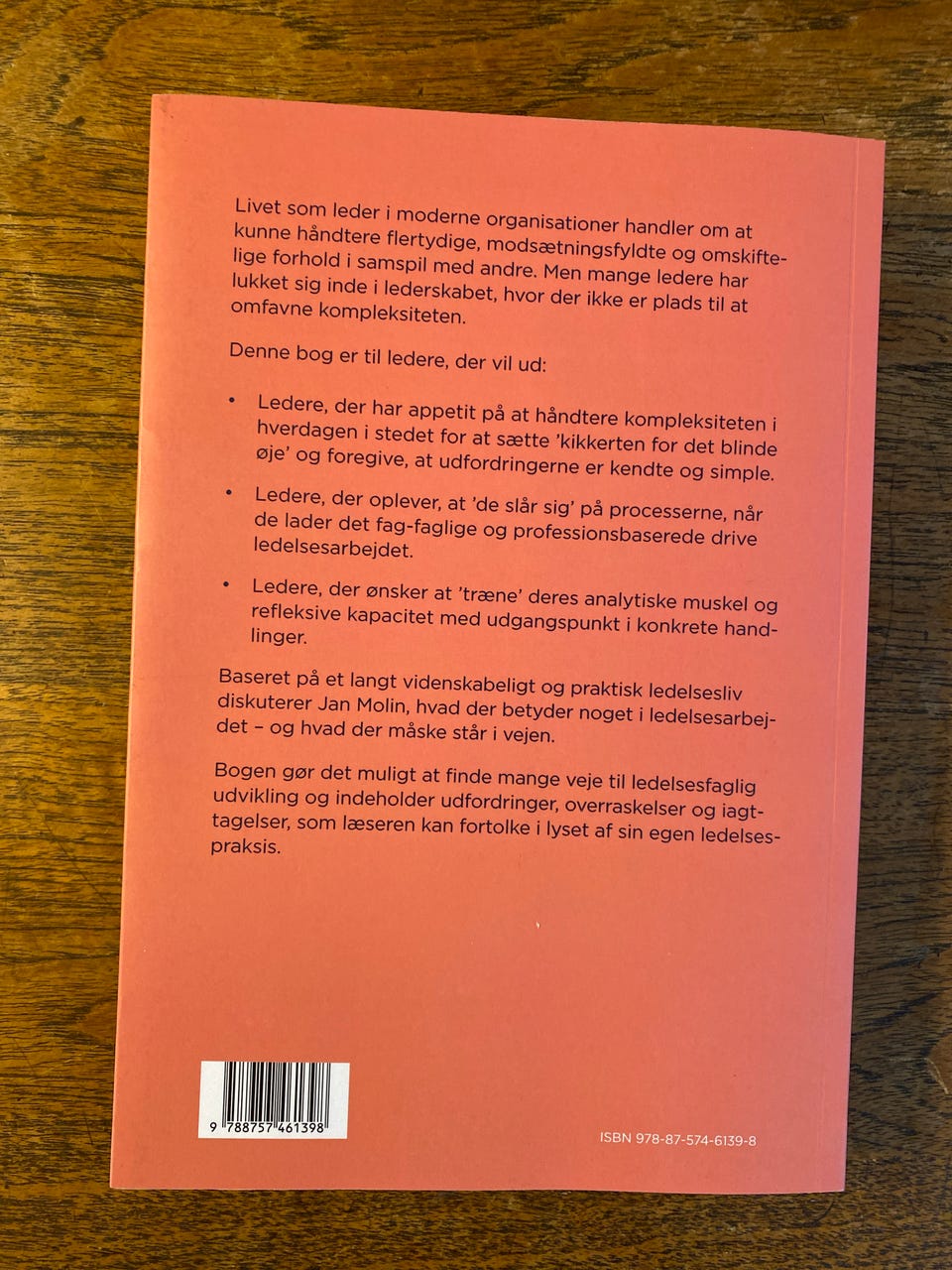 Livet som leder i moderne organisationer handler om at kunne håndtere flertydige, modsætningsfyldte og omskiftelige forhold i samspil med andre. Men mange ledere har lukket sig inde i lederskabet, hvor der ikke er plads til at omfavne kompleksiteten.

Denne bog er til ledere, der vil ud:

• Ledere, der har appetit på at håndtere kompleksiteten i hverdagen i stedet for at sætte 'kikkerten for det blinde øje' og foregive, at udfordringerne er kendte og simple.

• Ledere, der oplever, at 'de slår sig' på processerne, når de lader det fag-faglige og professionsbaserede drive ledelsesarbejdet.

• Ledere, der ønsker at 'træne' deres analytiske muskel og refleksive kapacitet med udgangspunkt i konkrete handlinger.

Baseret på et langt videnskabeligt og praktisk ledelsesliv diskuterer Jan Molin, hvad der betyder noget i ledelsesarbejdet – og hvad der måske står i vejen.

Bogen gør det muligt at finde mange veje til ledelsesfaglig udvikling og indeholder udfordringer, overraskelser og iagttagelser, som læseren kan fortolke i lyset af sin egen ledelsespraksis.

9 788757 461398

ISBN 978-87-574-6139-8